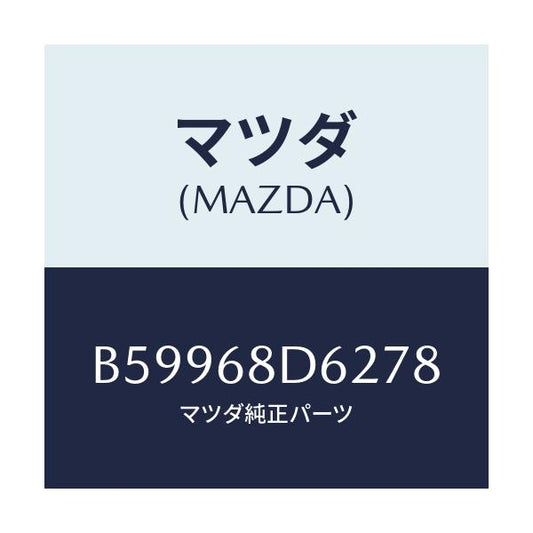 マツダ
(MAZDA)

B59968D6278
マツダ純正パーツ